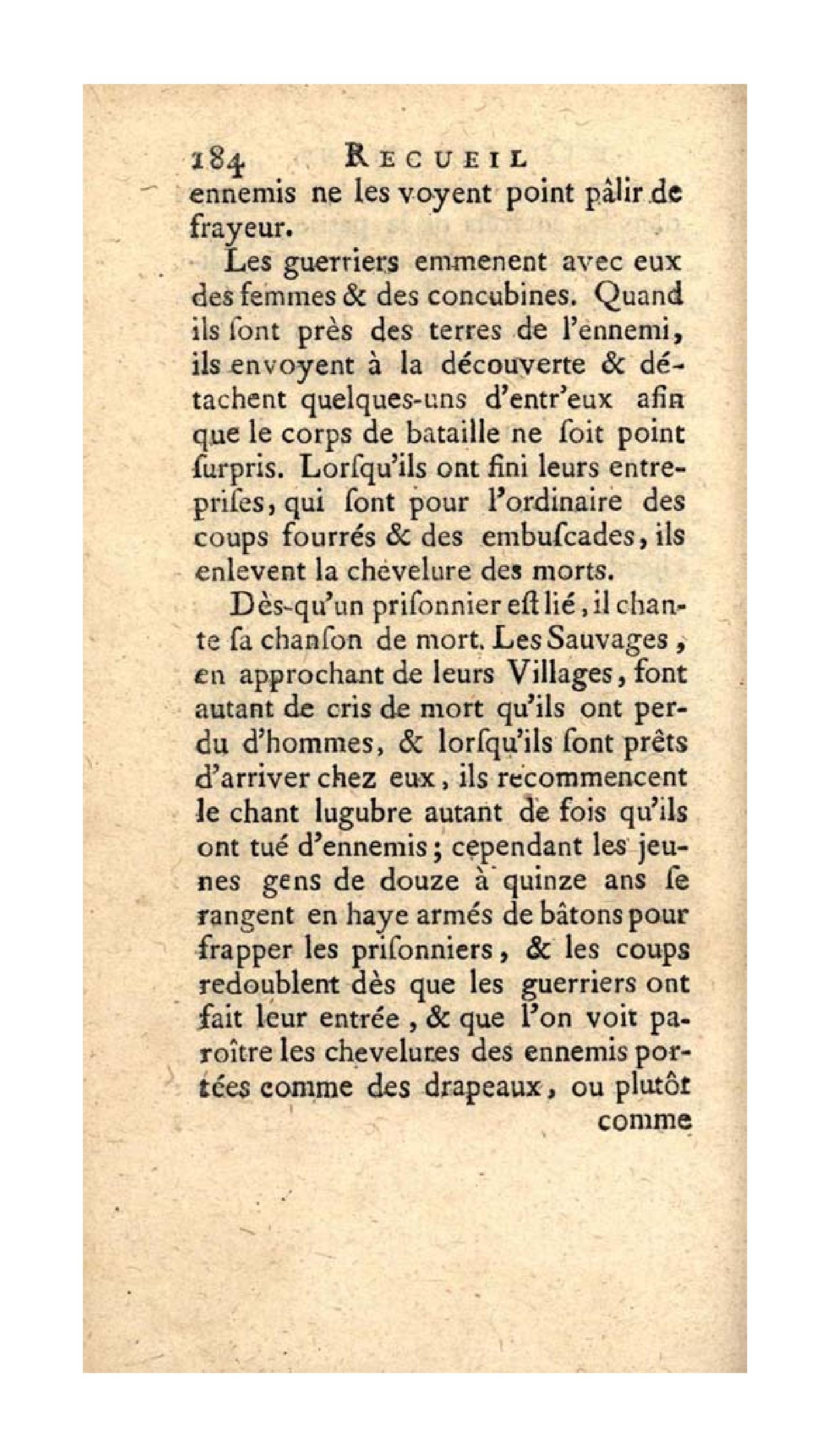 184 RECUEIL
ennemis ne les voyent point pâlir de frayeur.

Les guerriers emmenent avec eux des femmes & des concubines. Quand ils ſont près des terres de l'ennemi, ils envoyent à la découverte & détachent quelques-uns d'entr'eux afin que le corps de bataille ne ſoit point ſurpris. Lorſqu'ils ont fini leurs entrepriſes, qui ſont pour l'ordinaire des coups fourrés & des embuſcades, ils enlevent la chevelure des morts.

Dès-qu'un priſonnier eſt lié, il chante ſa chanſon de mort. Les Sauvages, en approchant de leurs Villages, font autant de cris de mort qu'ils ont perdu d'hommes, & lorſqu'ils ſont prêts d'arriver chez eux, ils recommencent le chant lugubre autant de fois qu'ils ont tué d'ennemis; cependant les jeunes gens de douze à quinze ans ſe rangent en haye armés de bâtons pour frapper les priſonniers, & les coups redoublent dès que les guerriers ont fait leur entrée, & que l'on voit paroître les chevelures des ennemis portées comme des drapeaux, ou plutôt comme